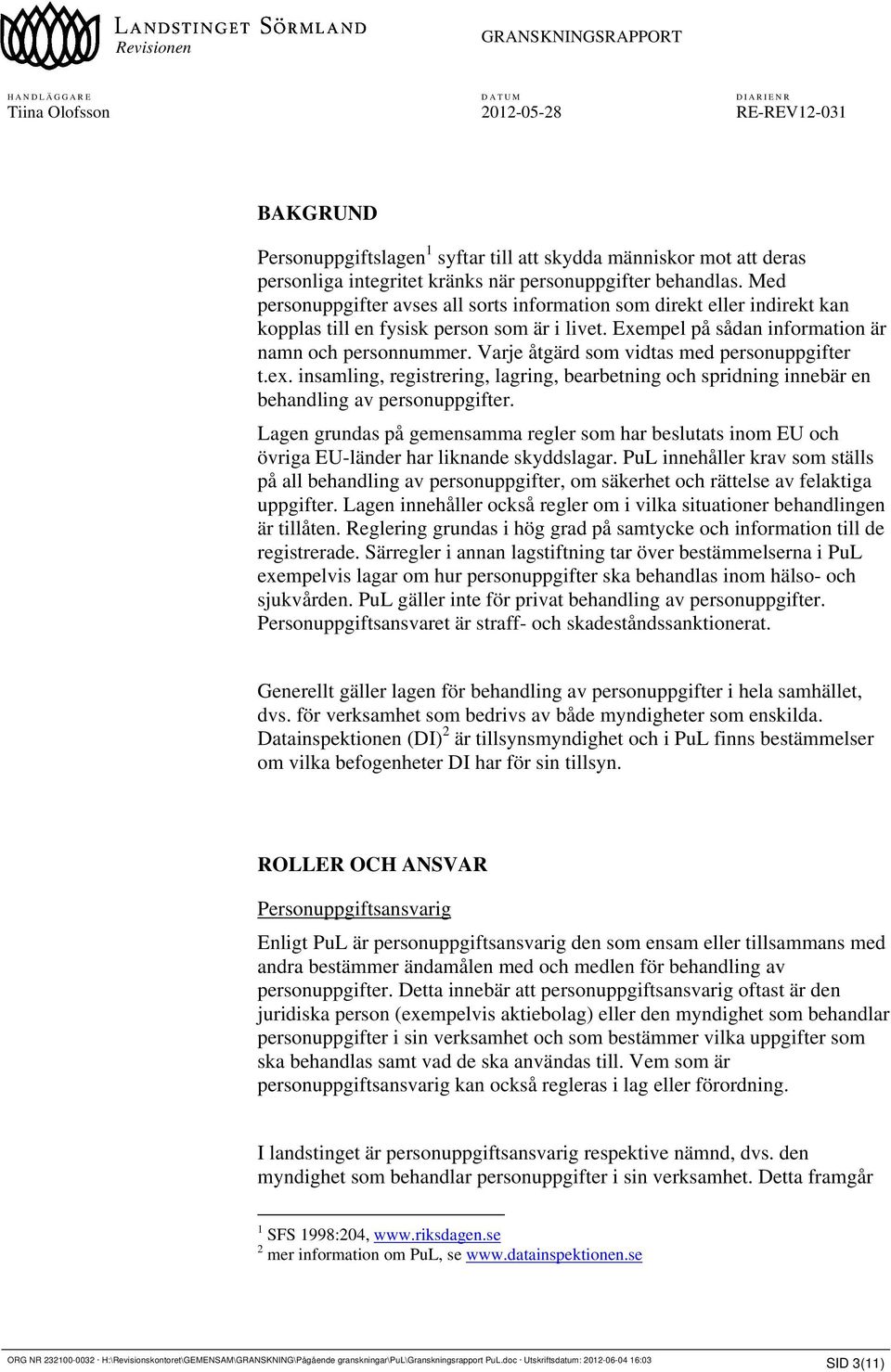 LANDSTINGET SÖRMLAND
Revisionen

GRANSKNINGSRAPPORT

HANDLÄGGARE
Tiina Olofsson

DATUM
2012-05-28

DIARIENR
RE-REV12-031

BAKGRUND

Personuppgiftslagen$^1$ syftar till att skydda människor mot att deras personliga integritet kränks när personuppgifter behandlas. Med personuppgifter avses all sorts information som direkt eller indirekt kan kopplas till en fysisk person som är i livet. Exempel på sådan information är namn och personnummer. Varje åtgärd som vidtas med personuppgifter t.ex. insamling, registrering, lagring, bearbetning och spridning innebär en behandling av personuppgifter.

Lagen grundas på gemensamma regler som har beslutats inom EU och övriga EU-länder har liknande skyddslagar. PuL innehåller krav som ställs på all behandling av personuppgifter, om säkerhet och rättelse av felaktiga uppgifter. Lagen innehåller också regler om i vilka situationer behandlingen är tillåten. Reglering grundas i hög grad på samtycke och information till de registrerade. Särregler i annan lagstiftning tar över bestämmelserna i PuL exempelvis lagar om hur personuppgifter ska behandlas inom hälso- och sjukvården. PuL gäller inte för privat behandling av personuppgifter. Personuppgiftsansvaret är straff- och skadeståndssanktionerat.

Generellt gäller lagen för behandling av personuppgifter i hela samhället, dvs. för verksamhet som bedrivs av både myndigheter som enskilda. Datainspektionen (DI)$^2$ är tillsynsmyndighet och i PuL finns bestämmelser om vilka befogenheter DI har för sin tillsyn.

ROLLER OCH ANSVAR

Personuppgiftsansvarig

Enligt PuL är personuppgiftsansvarig den som ensam eller tillsammans med andra bestämmer ändamålen med och medlen för behandling av personuppgifter. Detta innebär att personuppgiftsansvarig oftast är den juridiska person (exempelvis aktiebolag) eller den myndighet som behandlar personuppgifter i sin verksamhet och som bestämmer vilka uppgifter som ska behandlas samt vad de ska användas till. Vem som är personuppgiftsansvarig kan också regleras i lag eller förordning.

I landstinget är personuppgiftsansvarig respektive nämnd, dvs. den myndighet som behandlar personuppgifter i sin verksamhet. Detta framgår

$^1$ SFS 1998:204, www.riksdagen.se
$^2$ mer information om PuL, se www.datainspektionen.se

ORG NR 232100-0032 · H:\Revisionskontoret\GEMENSAM\GRANSKNING\Pågående granskningar\PuL\Granskningsrapport PuL.doc · Utskriftsdatum: 2012-06-04 16:03

SID 3(11)